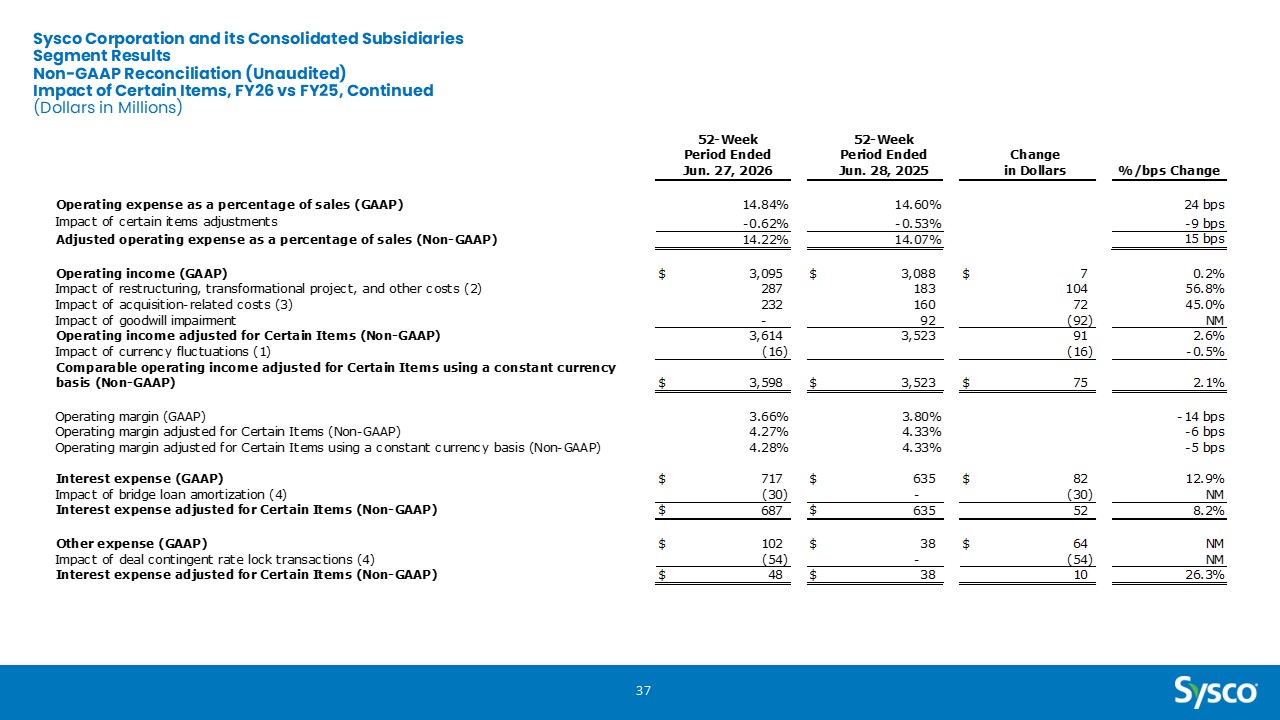 Sysco Corporation and its Consolidated Subsidiaries
Segment Results
Non-GAAP Reconciliation (Unaudited)
Impact of Certain Items, FY26 vs FY25, Continued
(Dollars in Millions)

| | 52-Week Period Ended Jun. 27, 2026 | 52-Week Period Ended Jun. 28, 2025 | Change in Dollars | %/bps Change |
|---|---|---|---|---|
| Operating expense as a percentage of sales (GAAP) | 14.84% | 14.60% | | 24 bps |
| Impact of certain items adjustments | -0.62% | -0.53% | | -9 bps |
| Adjusted operating expense as a percentage of sales (Non-GAAP) | 14.22% | 14.07% | | 15 bps |
| Operating income (GAAP) | $ 3,095 | $ 3,088 | $ 7 | 0.2% |
| Impact of restructuring, transformational project, and other costs (2) | 287 | 183 | 104 | 56.8% |
| Impact of acquisition-related costs (3) | 232 | 160 | 72 | 45.0% |
| Impact of goodwill impairment | - | 92 | (92) | NM |
| Operating income adjusted for Certain Items (Non-GAAP) | 3,614 | 3,523 | 91 | 2.6% |
| Impact of currency fluctuations (1) | (16) | | (16) | -0.5% |
| Comparable operating income adjusted for Certain Items using a constant currency basis (Non-GAAP) | $ 3,598 | $ 3,523 | $ 75 | 2.1% |
| Operating margin (GAAP) | 3.66% | 3.80% | | -14 bps |
| Operating margin adjusted for Certain Items (Non-GAAP) | 4.27% | 4.33% | | -6 bps |
| Operating margin adjusted for Certain Items using a constant currency basis (Non-GAAP) | 4.28% | 4.33% | | -5 bps |
| Interest expense (GAAP) | $ 717 | $ 635 | $ 82 | 12.9% |
| Impact of bridge loan amortization (4) | (30) | - | (30) | NM |
| Interest expense adjusted for Certain Items (Non-GAAP) | $ 687 | $ 635 | 52 | 8.2% |
| Other expense (GAAP) | $ 102 | $ 38 | $ 64 | NM |
| Impact of deal contingent rate lock transactions (4) | (54) | - | (54) | NM |
| Interest expense adjusted for Certain Items (Non-GAAP) | $ 48 | $ 38 | 10 | 26.3% |

37

Sysco